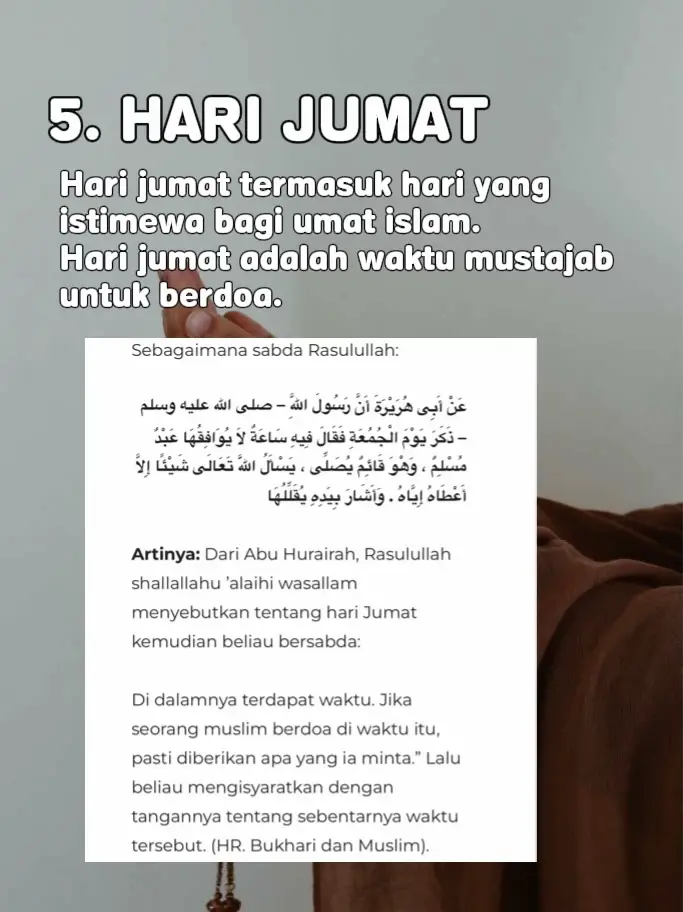 5. HARI JUMAT

Hari jumat termasuk hari yang istimewa bagi umat islam.
Hari jumat adalah waktu mustajab untuk berdoa.

Sebagaimana sabda Rasulullah:

عَنْ أَبِى هُرَيْرَةَ أَنَّ رَسُولَ اللَّهِ – صلى الله عليه وسلم – ذَكَرَ يَوْمَ الْجُمُعَةِ فَقَالَ فِيهِ سَاعَةٌ لاَ يُوَافِقُهَا عَبْدٌ مُسْلِمٌ ، وَهْوَ قَائِمٌ يُصَلِّى ، يَسْأَلُ اللَّهَ تَعَالَى شَيْئًا إِلاَّ أَعْطَاهُ إِيَّاهُ . وَأَشَارَ بِيَدِهِ يُقَلِّلُهَا

Artinya: Dari Abu Hurairah, Rasulullah shallallahu 'alaihi wasallam menyebutkan tentang hari Jumat kemudian beliau bersabda:

Di dalamnya terdapat waktu. Jika seorang muslim berdoa di waktu itu, pasti diberikan apa yang ia minta." Lalu beliau mengisyaratkan dengan tangannya tentang sebentarnya waktu tersebut. (HR. Bukhari dan Muslim).